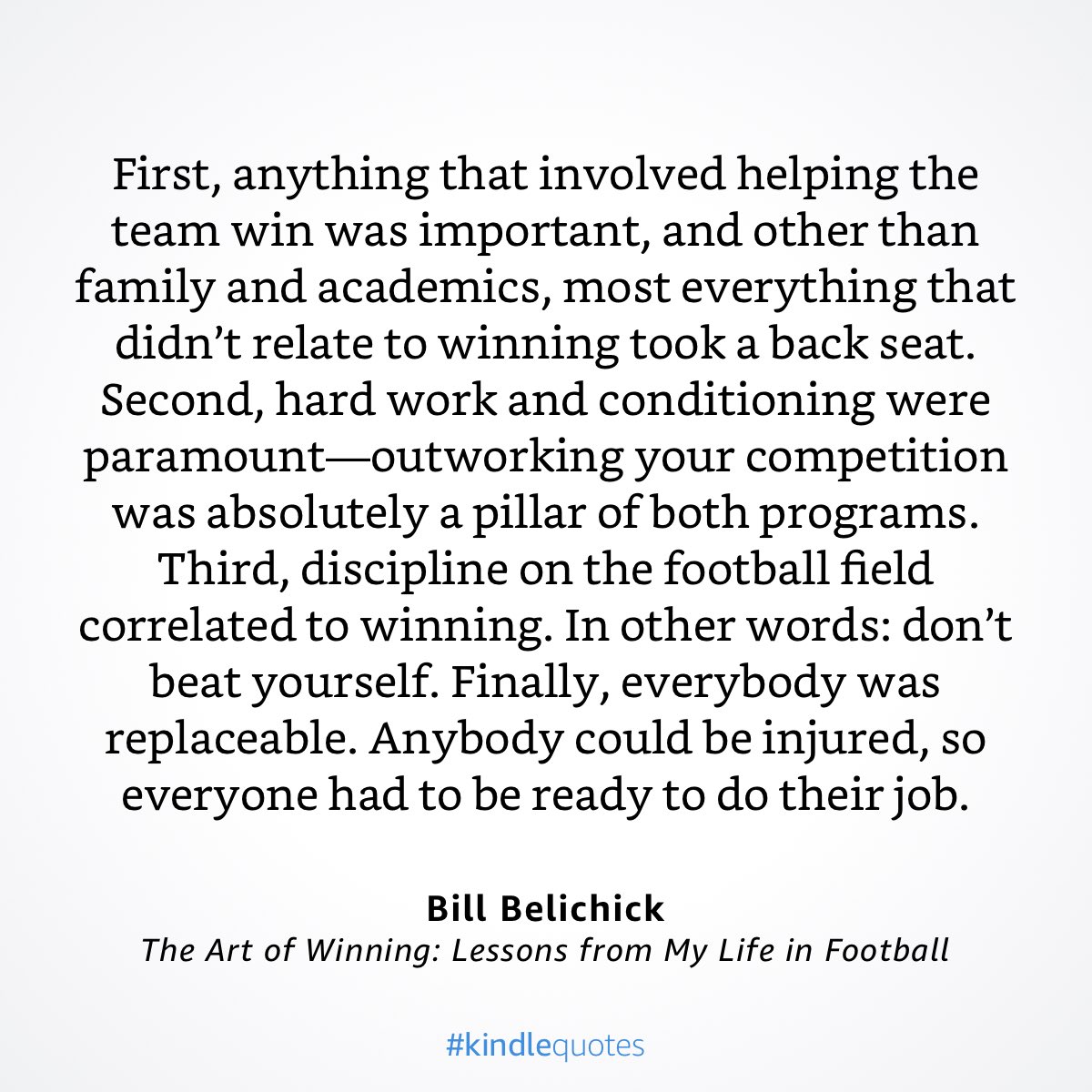 First, anything that involved helping the team win was important, and other than family and academics, most everything that didn't relate to winning took a back seat. Second, hard work and conditioning were paramount—outworking your competition was absolutely a pillar of both programs. Third, discipline on the football field correlated to winning. In other words: don't beat yourself. Finally, everybody was replaceable. Anybody could be injured, so everyone had to be ready to do their job.

Bill Belichick
The Art of Winning: Lessons from My Life in Football

#kindlequotes